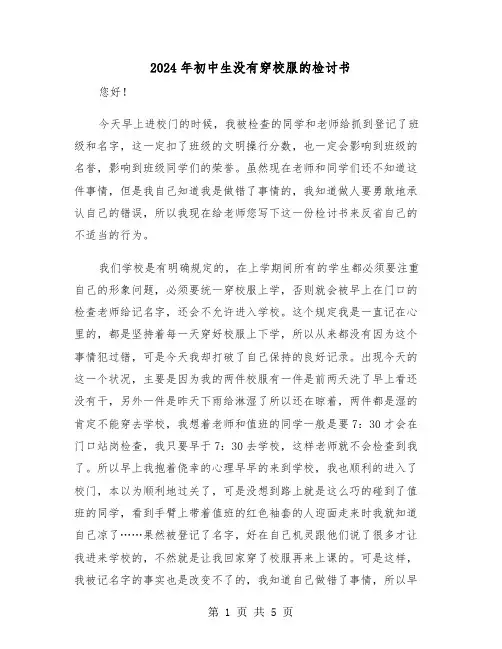 2024年初中生没有穿校服的检讨书

您好!

今天早上进校门的时候，我被检查的同学和老师给抓到登记了班级和名字，这一定扣了班级的文明操行分数，也一定会影响到班级的名誉，影响到班级同学们的荣誉。虽然现在老师和同学们还不知道这件事情，但是我自己知道我是做错了事情的，我知道做人要勇敢地承认自己的错误，所以我现在给老师您写下这一份检讨书来反省自己的不适当的行为。

我们学校是有明确规定的，在上学期间所有的学生都必须要注重自己的形象问题，必须要统一穿校服上学，否则就会被早上在门口的检查老师给记名字，还会不允许进入学校。这个规定我是一直记在心里的，都是坚持着每一天穿好校服上下学，所以从来都没有因为这个事情犯过错，可是今天我却打破了自己保持的良好记录。出现今天的这一个状况，主要是因为我的两件校服有一件是前两天洗了早上看还没有干，另外一件是昨天下雨给淋湿了所以还在晾着，两件都是湿的肯定不能穿去学校，我想着老师和值班的同学一般是要7：30才会在门口站岗检查，我只要早于7：30去学校，这样老师就不会检查到我了。所以早上我抱着侥幸的心理早早的来到学校，我也顺利的进入了校门，本以为顺利地过关了，可是没想到路上就是这么巧的碰到了值班的同学，看到手臂上带着值班的红色袖套的人迎面走来时我就知道自己凉了……果然被登记了名字，好在自己机灵跟他们说了很多才让我进来学校的，不然就是让我回家穿了校服再来上课的。可是这样，我被记名字的事实也是改变不了的，我知道自己做错了事情，所以早

第 1 页 共 5 页